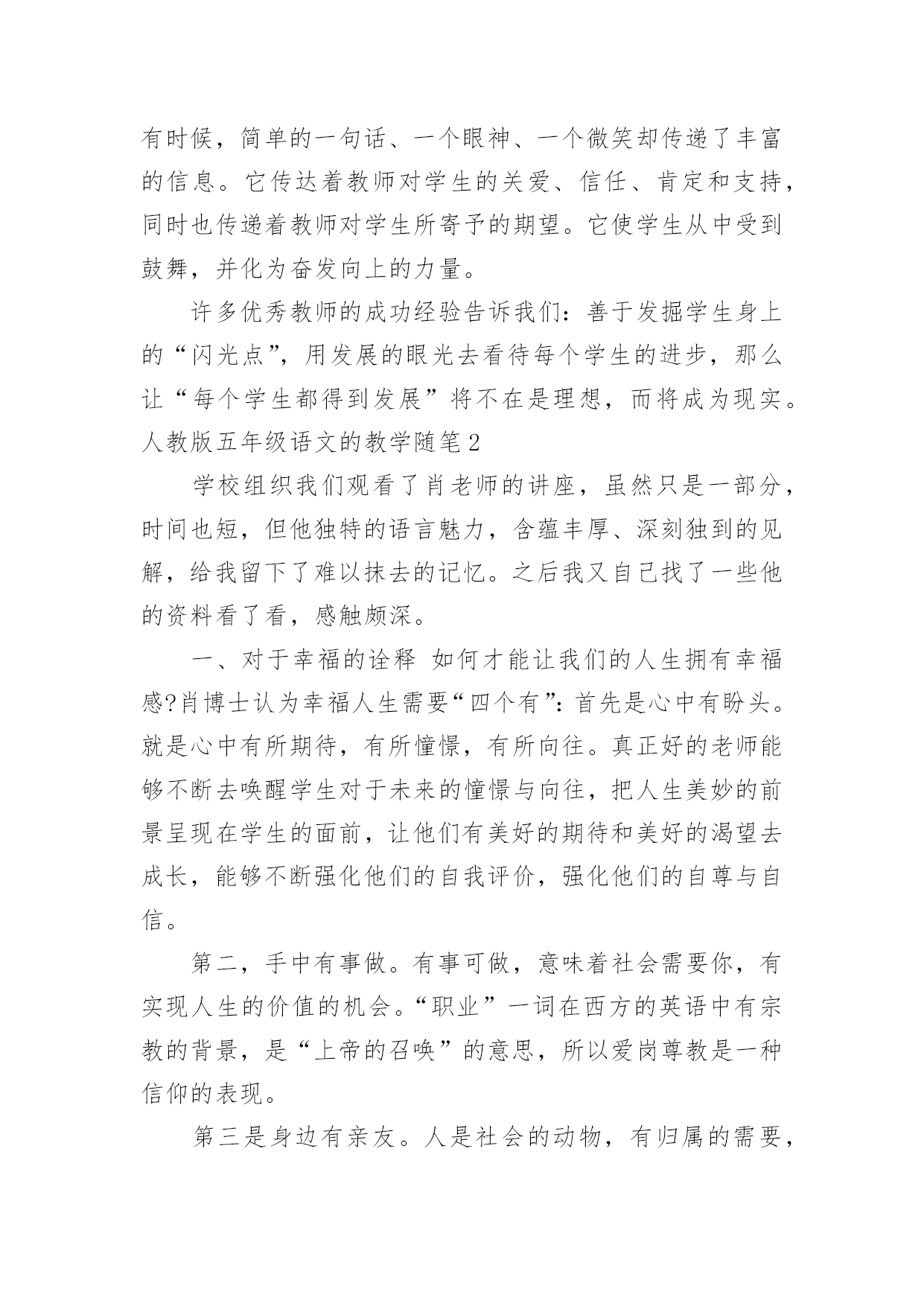 有时候，简单的一句话、一个眼神、一个微笑却传递了丰富的信息。它传达着教师对学生的关爱、信任、肯定和支持，同时也传递着教师对学生所寄予的期望。它使学生从中受到鼓舞，并化为奋发向上的力量。

许多优秀教师的成功经验告诉我们：善于发掘学生身上的“闪光点”，用发展的眼光去看待每个学生的进步，那么让“每个学生都得到发展”将不在是理想，而将成为现实。

人教版五年级语文的教学随笔2

学校组织我们观看了肖老师的讲座，虽然只是一部分，时间也短，但他独特的语言魅力，含蕴丰厚、深刻独到的见解，给我留下了难以抹去的记忆。之后我又自己找了一些他的资料看了看，感触颇深。

一、对于幸福的诠释 如何才能让我们的人生拥有幸福感?肖博士认为幸福人生需要“四个有”：首先是心中有盼头。就是心中有所期待，有所憧憬，有所向往。真正好的老师能够不断去唤醒学生对于未来的憧憬与向往，把人生美妙的前景呈现在学生的面前，让他们有美好的期待和美好的渴望去成长，能够不断强化他们的自我评价，强化他们的自尊与自信。

第二，手中有事做。有事可做，意味着社会需要你，有实现人生的价值的机会。“职业”一词在西方的英语中有宗教的背景，是“上帝的召唤”的意思，所以爱岗尊教是一种信仰的表现。

第三是身边有亲友。人是社会的动物，有归属的需要，